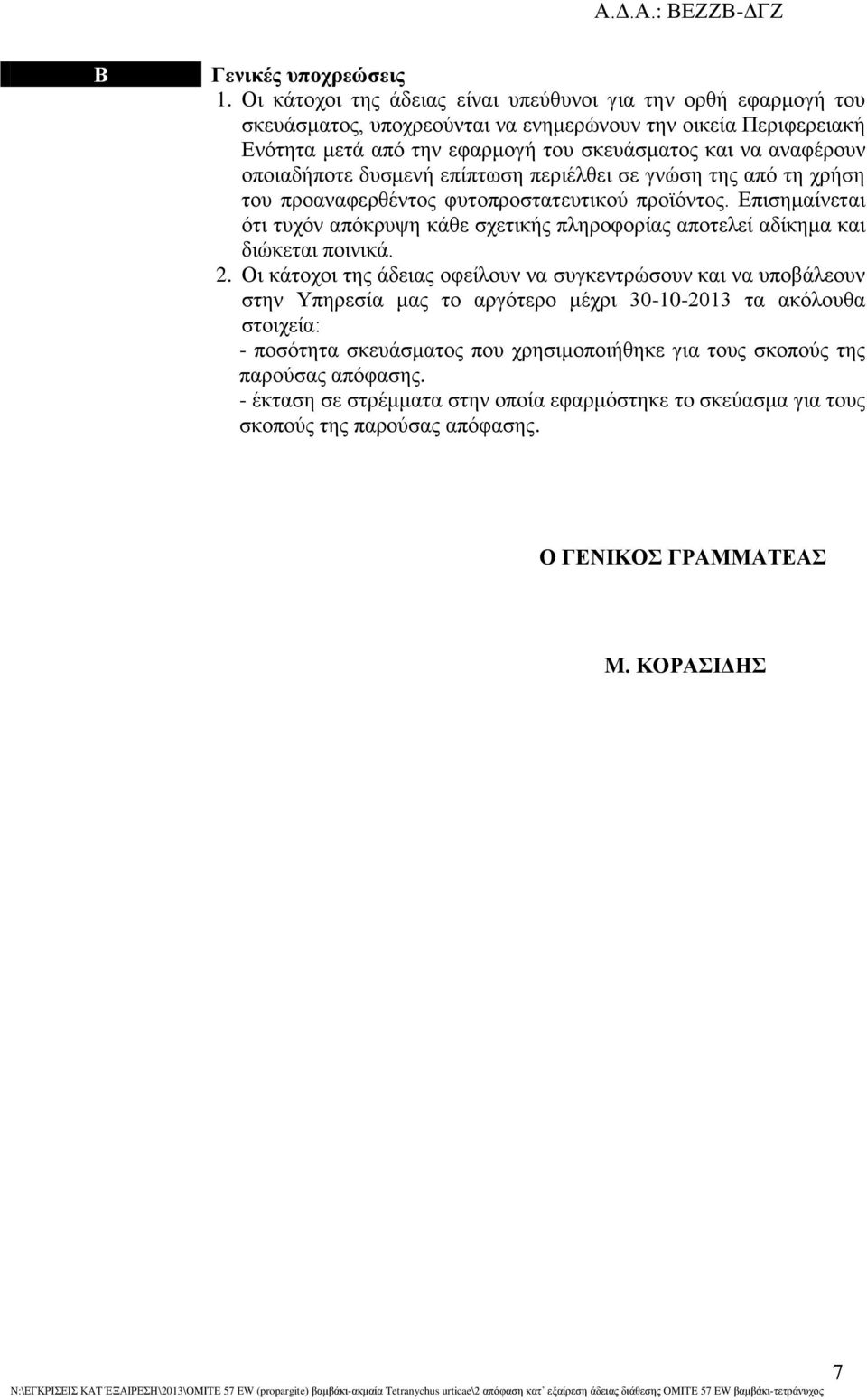 Α.Δ.Α.: ΒΕΖΖΒ-ΔΓΖ

Β

Γενικές υποχρεώσεις

1. Οι κάτοχοι της άδειας είναι υπεύθυνοι για την ορθή εφαρμογή του σκευάσματος, υποχρεούνται να ενημερώνουν την οικεία Περιφερειακή Ενότητα μετά από την εφαρμογή του σκευάσματος και να αναφέρουν οποιαδήποτε δυσμενή επίπτωση περιέλθει σε γνώση της από τη χρήση του προαναφερθέντος φυτοπροστατευτικού προϊόντος. Επισημαίνεται ότι τυχόν απόκρυψη κάθε σχετικής πληροφορίας αποτελεί αδίκημα και διώκεται ποινικά.

2. Οι κάτοχοι της άδειας οφείλουν να συγκεντρώσουν και να υποβάλεουν στην Υπηρεσία μας το αργότερο μέχρι 30-10-2013 τα ακόλουθα στοιχεία:

- ποσότητα σκευάσματος που χρησιμοποιήθηκε για τους σκοπούς της παρούσας απόφασης.

- έκταση σε στρέμματα στην οποία εφαρμόστηκε το σκεύασμα για τους σκοπούς της παρούσας απόφασης.

Ο ΓΕΝΙΚΟΣ ΓΡΑΜΜΑΤΕΑΣ

Μ. ΚΟΡΑΣΙΔΗΣ

7

N:\ΕΓΚΡΙΣΕΙΣ ΚΑΤ΄ΕΞΑΙΡΕΣΗ\2013\OMITE 57 EW (propargite) βαμβάκι-ακμαία Tetranychus urticae\2 απόφαση κατ΄ εξαίρεση άδειας διάθεσης OMITE 57 EW βαμβάκι-τετράνυχος